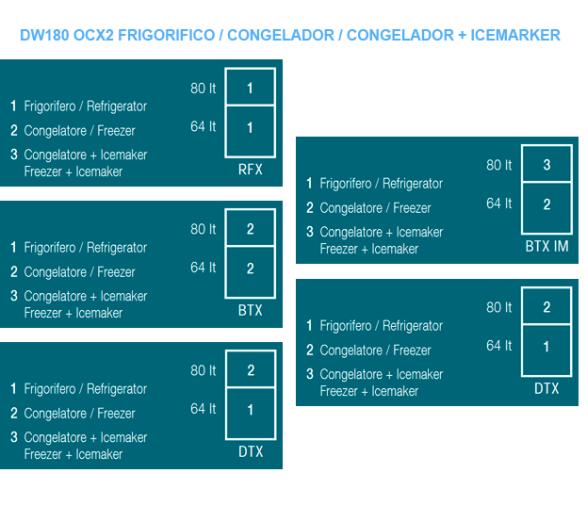 DW180 OCX2 FRIGORIFICO / CONGELADOR / CONGELADOR + ICEMARKER

1 Frigorifero / Refrigerator
2 Congelatore / Freezer
3 Congelatore + Icemaker
Freezer + Icemaker

80 lt
1
64 lt
1
RFX

1 Frigorifero / Refrigerator
2 Congelatore / Freezer
3 Congelatore + Icemaker
Freezer + Icemaker

80 lt
2
64 lt
2
BTX

1 Frigorifero / Refrigerator
2 Congelatore / Freezer
3 Congelatore + Icemaker
Freezer + Icemaker

80 lt
2
64 lt
1
DTX

1 Frigorifero / Refrigerator
2 Congelatore / Freezer
3 Congelatore + Icemaker
Freezer + Icemaker

80 lt
3
64 lt
2
BTX IM

1 Frigorifero / Refrigerator
2 Congelatore / Freezer
3 Congelatore + Icemaker
Freezer + Icemaker

80 lt
2
64 lt
1
DTX